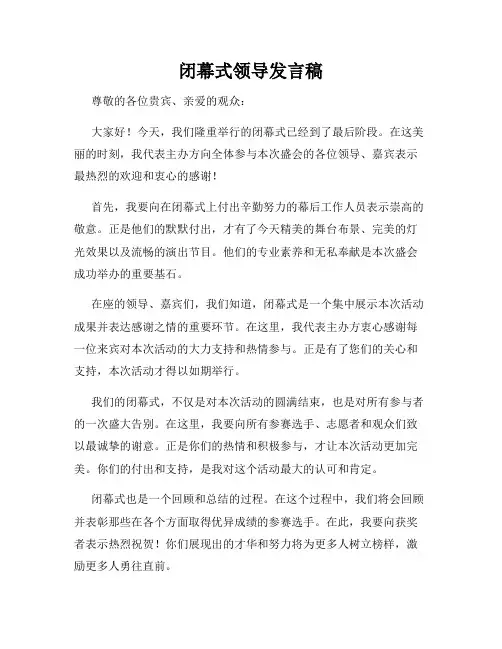 闭幕式领导发言稿

尊敬的各位贵宾、亲爱的观众：

大家好！今天，我们隆重举行的闭幕式已经到了最后阶段。在这美丽的时刻，我代表主办方向全体参与本次盛会的各位领导、嘉宾表示最热烈的欢迎和衷心的感谢！

首先，我要向在闭幕式上付出辛勤努力的幕后工作人员表示崇高的敬意。正是他们的默默付出，才有了今天精美的舞台布景、完美的灯光效果以及流畅的演出节目。他们的专业素养和无私奉献是本次盛会成功举办的重要基石。

在座的领导、嘉宾们，我们知道，闭幕式是一个集中展示本次活动成果并表达感谢之情的重要环节。在这里，我代表主办方衷心感谢每一位来宾对本次活动的大力支持和热情参与。正是有了您们的关心和支持，本次活动才得以如期举行。

我们的闭幕式，不仅是对本次活动的圆满结束，也是对所有参与者的一次盛大告别。在这里，我要向所有参赛选手、志愿者和观众们致以最诚挚的谢意。正是你们的热情和积极参与，才让本次活动更加完美。你们的付出和支持，是我对这个活动最大的认可和肯定。

闭幕式也是一个回顾和总结的过程。在这个过程中，我们将会回顾并表彰那些在各个方面取得优异成绩的参赛选手。在此，我要向获奖者表示热烈祝贺！你们展现出的才华和努力将为更多人树立榜样，激励更多人勇往直前。